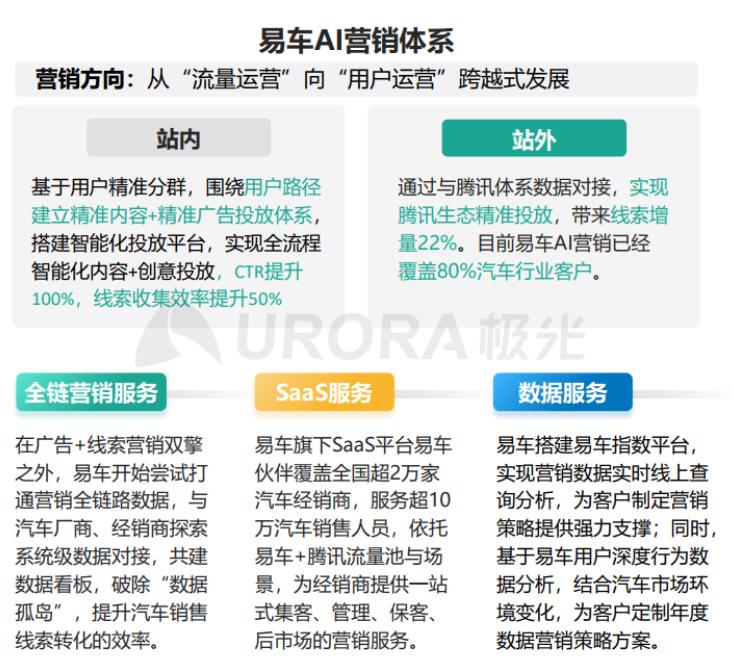 易车AI营销体系

营销方向：从“流量运营”向“用户运营”跨越式发展

站内

基于用户精准分群，围绕用户路径建立精准内容+精准广告投放体系，搭建智能化投放平台，实现全流程智能化内容+创意投放，CTR提升100%，线索收集效率提升50%

站外

通过与腾讯体系数据对接，实现腾讯生态精准投放，带来线索增量22%。目前易车AI营销已经覆盖80%汽车行业客户。

URORA极光

全链营销服务

在广告+线索营销双擎之外，易车开始尝试打通营销全链路数据，与汽车厂商、经销商探索系统级数据对接，共建数据看板，破除“数据孤岛”，提升汽车销售线索转化的效率。

SaaS服务

易车旗下SaaS平台易车伙伴覆盖全国超2万家汽车经销商，服务超10万汽车销售人员，依托易车+腾讯流量池与场景，为经销商提供一站式集客、管理、保客、后市场的营销服务。

数据服务

易车搭建易车指数平台，实现营销数据实时线上查询分析，为客户制定营销策略提供强力支撑；同时，基于易车用户深度行为数据分析，结合汽车市场环境变化，为客户定制年度数据营销策略方案。